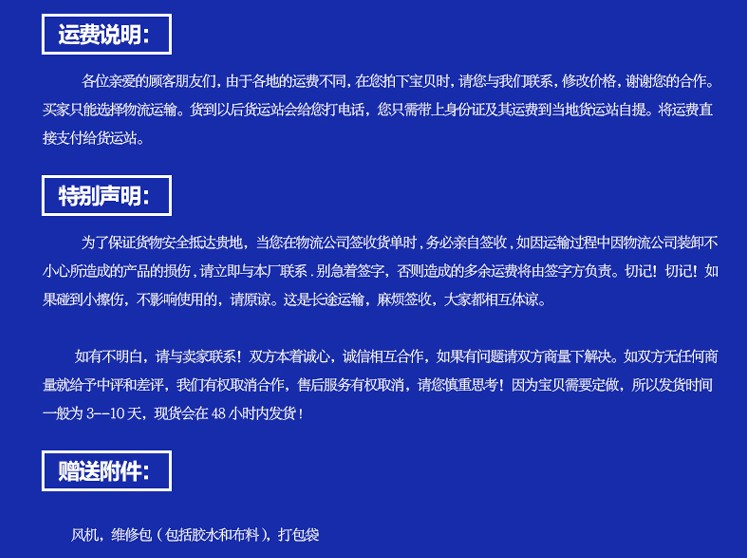 运费说明:

各位亲爱的顾客朋友们，由于各地的运费不同，在您拍下宝贝时，请您与我们联系，修改价格，谢谢您的合作。买家只能选择物流运输。货到以后货运站会给您打电话，您只需带上身份证及其运费到当地货运站自提。将运费直接支付给货运站。

特别声明:

为了保证货物安全抵达贵地，当您在物流公司签收货单时，务必亲自签收，如因运输过程中因物流公司装卸不小心所造成的产品的损伤，请立即与本厂联系．别急着签字，否则造成的多余运费将由签字方负责。切记！切记！如果碰到小擦伤，不影响使用的，请原谅。这是长途运输，麻烦签收，大家都相互体谅。

如有不明白，请与卖家联系！双方本着诚心，诚信相互合作，如果有问题请双方商量下解决。如双方无任何商量就给予中评和差评，我们有权取消合作，售后服务有权取消，请您慎重思考！因为宝贝需要定做，所以发货时间一般为3--10天，现货会在48小时内发货！

赠送附件:

风机，维修包（包括胶水和布料），打包袋